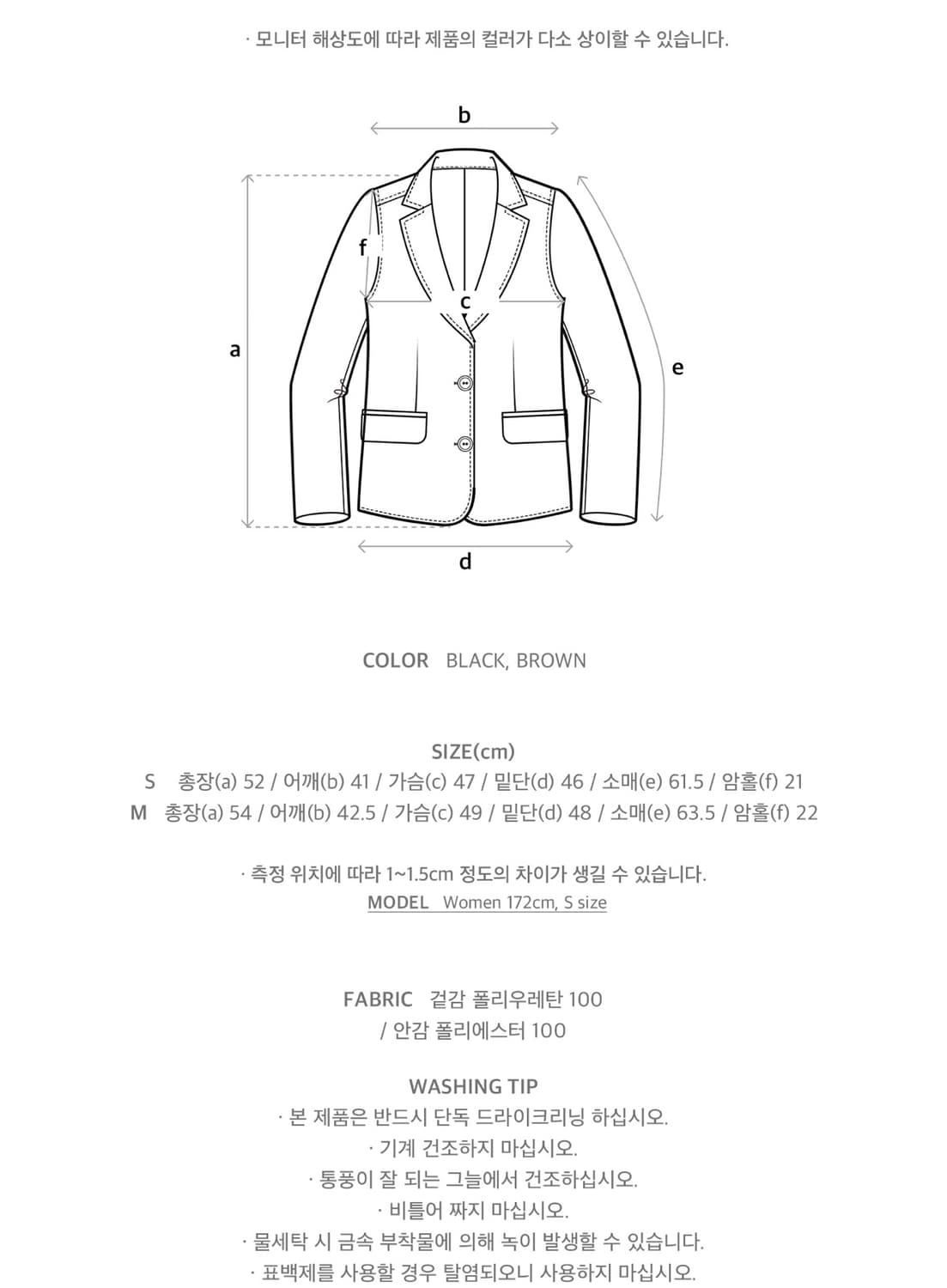 · 모니터 해상도에 따라 제품의 컬러가 다소 상이할 수 있습니다.

b
f
c
a
e
d

COLOR BLACK, BROWN

SIZE(cm)
S 총장(a) 52 / 어깨(b) 41 / 가슴(c) 47 / 밑단(d) 46 / 소매(e) 61.5 / 암홀(f) 21
M 총장(a) 54 / 어깨(b) 42.5 / 가슴(c) 49 / 밑단(d) 48 / 소매(e) 63.5 / 암홀(f) 22

· 측정 위치에 따라 1~1.5cm 정도의 차이가 생길 수 있습니다.
MODEL Women 172cm, S size

FABRIC 겉감 폴리우레탄 100
/ 안감 폴리에스터 100

WASHING TIP
· 본 제품은 반드시 단독 드라이크리닝 하십시오.
· 기계 건조하지 마십시오.
· 통풍이 잘 되는 그늘에서 건조하십시오.
· 비틀어 짜지 마십시오.
· 물세탁 시 금속 부착물에 의해 녹이 발생할 수 있습니다.
· 표백제를 사용할 경우 탈염되오니 사용하지 마십시오.